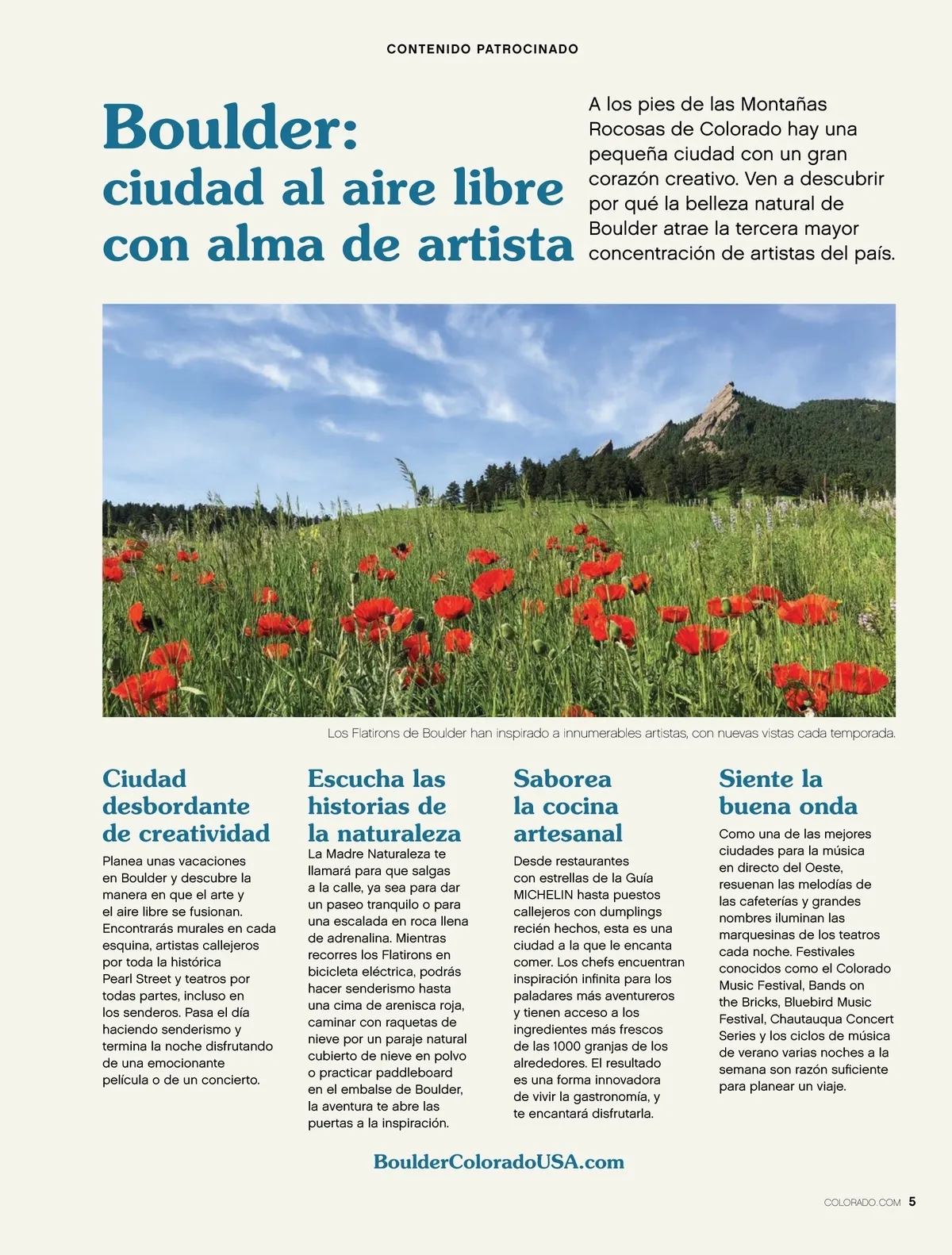 CONTENIDO PATROCINADO

Boulder:
ciudad al aire libre con alma de artista

A los pies de las Montañas Rocosas de Colorado hay una pequeña ciudad con un gran corazón creativo. Ven a descubrir por qué la belleza natural de Boulder atrae la tercera mayor concentración de artistas del país.

Los Flatirons de Boulder han inspirado a innumerables artistas, con nuevas vistas cada temporada.

Ciudad desbordante de creatividad

Planea unas vacaciones en Boulder y descubre la manera en que el arte y el aire libre se fusionan. Encontrarás murales en cada esquina, artistas callejeros por toda la histórica Pearl Street y teatros por todas partes, incluso en los senderos. Pasa el día haciendo senderismo y termina la noche disfrutando de una emocionante película o de un concierto.

Escucha las historias de la naturaleza

La Madre Naturaleza te llamará para que salgas a la calle, ya sea para dar un paseo tranquilo o para una escalada en roca llena de adrenalina. Mientras recorres los Flatirons en bicicleta eléctrica, podrás hacer senderismo hasta una cima de arenisca roja, caminar con raquetas de nieve por un paraje natural cubierto de nieve en polvo o practicar paddleboard en el embalse de Boulder, la aventura te abre las puertas a la inspiración.

Saborea la cocina artesanal

Desde restaurantes con estrellas de la Guía MICHELIN hasta puestos callejeros con dumplings recién hechos, esta es una ciudad a la que le encanta comer. Los chefs encuentran inspiración infinita para los paladares más aventureros y tienen acceso a los ingredientes más frescos de las 1000 granjas de los alrededores. El resultado es una forma innovadora de vivir la gastronomía, y te encantará disfrutarla.

Siente la buena onda

Como una de las mejores ciudades para la música en directo del Oeste, resuenan las melodías de las cafeterías y grandes nombres iluminan las marquesinas de los teatros cada noche. Festivales conocidos como el Colorado Music Festival, Bands on the Bricks, Bluebird Music Festival, Chautauqua Concert Series y los ciclos de música de verano varias noches a la semana son razón suficiente para planear un viaje.

BoulderColoradoUSA.com

COLORADO.COM 5